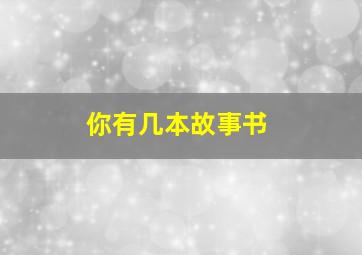 你有几本故事书